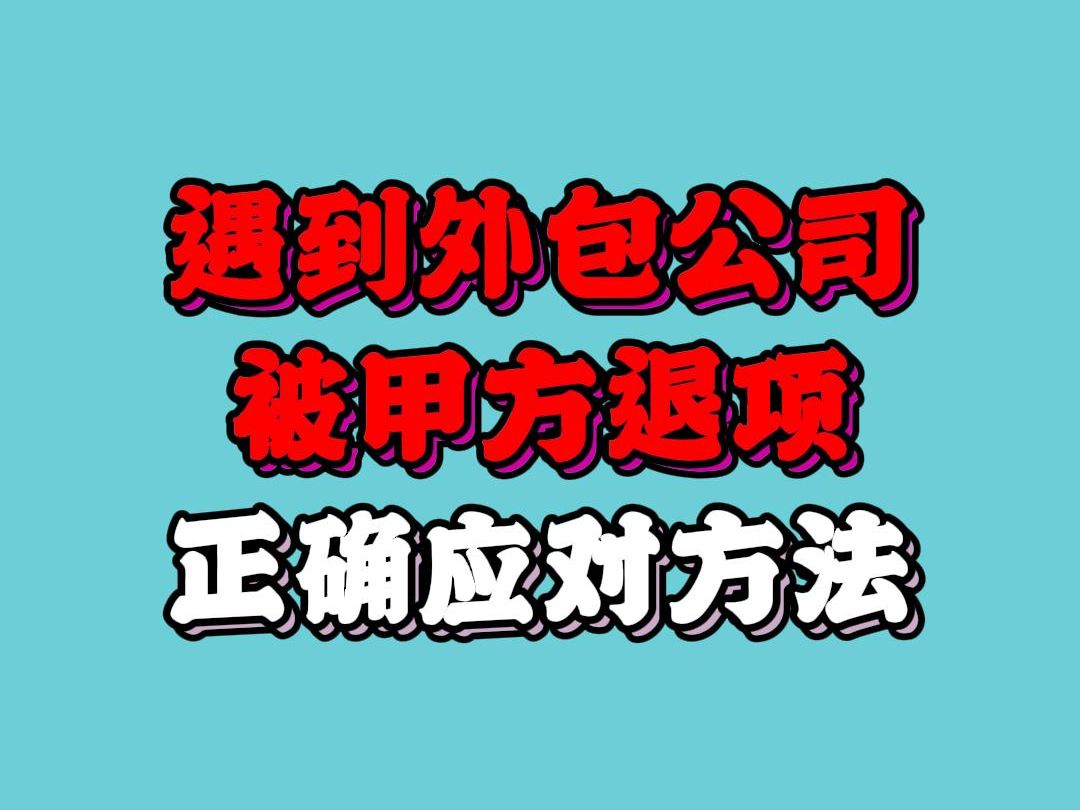 遇到外包公司
被甲方退项
正确应对方法